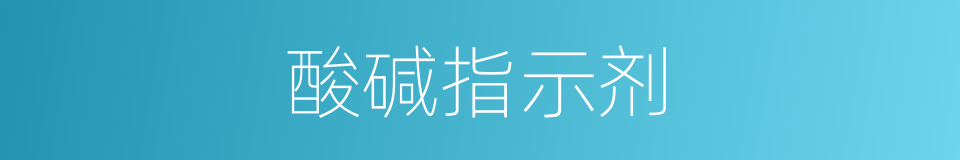 酸碱指示剂